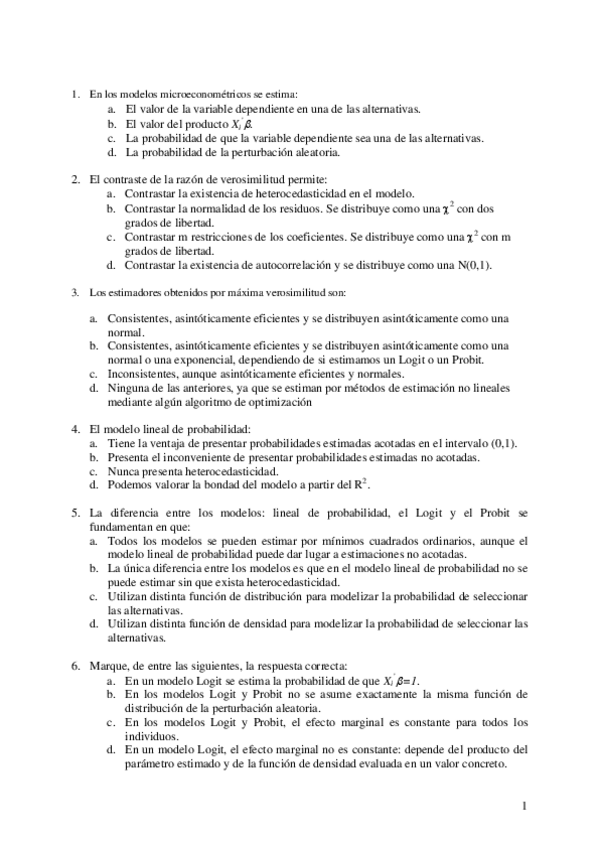 1. En los modelos microeconométricos se estima:
a. El valor de la variable dependiente en una de las alternativas.
b. El valor del producto $X_i'\beta$.
c. La probabilidad de que la variable dependiente sea una de las alternativas.
d. La probabilidad de la perturbación aleatoria.

2. El contraste de la razón de verosimilitud permite:
a. Contrastar la existencia de heterocedasticidad en el modelo.
b. Contrastar la normalidad de los residuos. Se distribuye como una $\chi^2$ con dos grados de libertad.
c. Contrastar m restricciones de los coeficientes. Se distribuye como una $\chi^2$ con m grados de libertad.
d. Contrastar la existencia de autocorrelación y se distribuye como una N(0,1).

3. Los estimadores obtenidos por máxima verosimilitud son:

a. Consistentes, asintóticamente eficientes y se distribuyen asintóticamente como una normal.
b. Consistentes, asintóticamente eficientes y se distribuyen asintóticamente como una normal o una exponencial, dependiendo de si estimamos un Logit o un Probit.
c. Inconsistentes, aunque asintóticamente eficientes y normales.
d. Ninguna de las anteriores, ya que se estiman por métodos de estimación no lineales mediante algún algoritmo de optimización

4. El modelo lineal de probabilidad:
a. Tiene la ventaja de presentar probabilidades estimadas acotadas en el intervalo (0,1).
b. Presenta el inconveniente de presentar probabilidades estimadas no acotadas.
c. Nunca presenta heterocedasticidad.
d. Podemos valorar la bondad del modelo a partir del $R^2$.

5. La diferencia entre los modelos: lineal de probabilidad, el Logit y el Probit se fundamentan en que:
a. Todos los modelos se pueden estimar por mínimos cuadrados ordinarios, aunque el modelo lineal de probabilidad puede dar lugar a estimaciones no acotadas.
b. La única diferencia entre los modelos es que en el modelo lineal de probabilidad no se puede estimar sin que exista heterocedasticidad.
c. Utilizan distinta función de distribución para modelizar la probabilidad de seleccionar las alternativas.
d. Utilizan distinta función de densidad para modelizar la probabilidad de seleccionar las alternativas.

6. Marque, de entre las siguientes, la respuesta correcta:
a. En un modelo Logit se estima la probabilidad de que $X_i'\beta=1$.
b. En los modelos Logit y Probit no se asume exactamente la misma función de distribución de la perturbación aleatoria.
c. En los modelos Logit y Probit, el efecto marginal es constante para todos los individuos.
d. En un modelo Logit, el efecto marginal no es constante: depende del producto del parámetro estimado y de la función de densidad evaluada en un valor concreto.

1